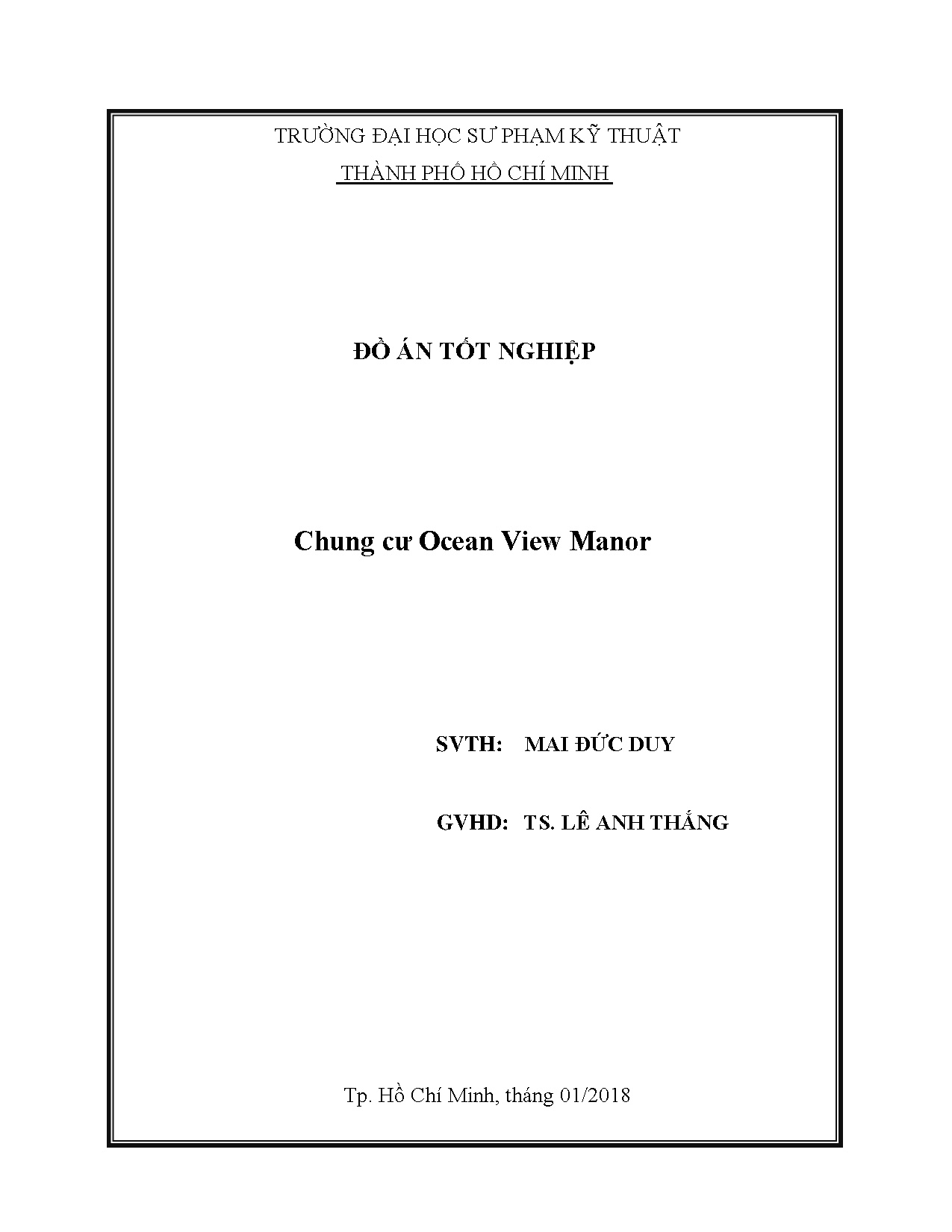 TRƯỜNG ĐẠI HỌC SƯ PHẠM KỸ THUẬT
THÀNH PHỐ HỒ CHÍ MINH

ĐỒ ÁN TỐT NGHIỆP

Chung cư Ocean View Manor

SVTH: MAI ĐỨC DUY

GVHD: TS. LÊ ANH THẮNG

Tp. Hồ Chí Minh, tháng 01/2018